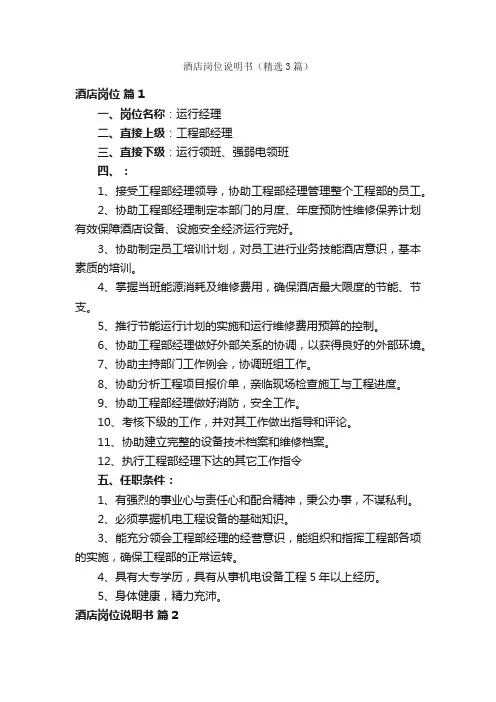 酒店岗位说明书（精选3篇）

酒店岗位 篇1

一、岗位名称：运行经理

二、直接上级：工程部经理

三、直接下级：运行领班、强弱电领班

四、：

1、接受工程部经理领导，协助工程部经理管理整个工程部的员工。

2、协助工程部经理制定本部门的月度、年度预防性维修保养计划有效保障酒店设备、设施安全经济运行完好。

3、协助制定员工培训计划，对员工进行业务技能酒店意识，基本素质的培训。

4、掌握当班能源消耗及维修费用，确保酒店最大限度的节能、节支。

5、推行节能运行计划的实施和运行维修费用预算的控制。

6、协助工程部经理做好外部关系的协调，以获得良好的外部环境。

7、协助主持部门工作例会，协调班组工作。

8、协助分析工程项目报价单，亲临现场检查施工与工程进度。

9、协助工程部经理做好消防，安全工作。

10、考核下级的工作，并对其工作做出指导和评论。

11、协助建立完整的设备技术档案和维修档案。

12、执行工程部经理下达的其它工作指令

五、任职条件：

1、有强烈的事业心与责任心和配合精神，秉公办事，不谋私利。

2、必须掌握机电工程设备的基础知识。

3、能充分领会工程部经理的经营意识，能组织和指挥工程部各项的实施，确保工程部的正常运转。

4、具有大专学历，具有从事机电设备工程5年以上经历。

5、身体健康，精力充沛。

酒店岗位说明书 篇2